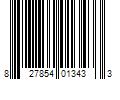 8 27854 01343 3